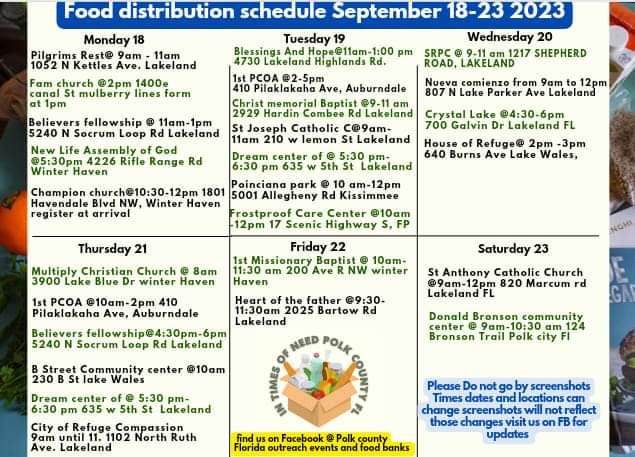 Food distribution schedule September 18-23 2023

Monday 18

Pilgrims Rest@ 9am - 11am 1052 N Kettles Ave. Lakeland

Fam church @2pm 1400e canal St mulberry lines form at 1pm

Believers fellowship @ 11am-1pm 5240 N Socrum Loop Rd Lakeland

New Life Assembly of God @5:30pm 4226 Rifle Range Rd Winter Haven

Champion church@10:30-12pm 1801 Havendale Blvd NW, Winter Haven register at arrival

Tuesday 19

Blessings And Hope@11am-1:00 pm 4730 Lakeland Highlands Rd.

1st PCOA @2-5pm 410 Pilaklakaha Ave, Auburndale

Christ memorial Baptist @9-11 am 2929 Hardin Combee Rd Lakeland

St Joseph Catholic C@9am-11am 210 w lemon St Lakeland

Dream center of @ 5:30 pm-6:30 pm 635 w 5th St Lakeland

Poinciana park @ 10 am-12pm 5001 Allegheny Rd Kissimmee

Frostproof Care Center @10am -12pm 17 Scenic Highway S, FP

Wednesday 20

SRPC @ 9-11 am 1217 SHEPHERD ROAD, LAKELAND

Nueva comienzo from 9am to 12pm 807 N Lake Parker Ave Lakeland

Crystal Lake @4:30-6pm 700 Galvin Dr Lakeland FL

House of Refuge@ 2pm -3pm 640 Burns Ave Lake Wales,

Thursday 21

Multiply Christian Church @ 8am 3900 Lake Blue Dr winter Haven

1st PCOA @10am-2pm 410 Pilaklakaha Ave, Auburndale

Believers fellowship@4:30pm-6pm 5240 N Socrum Loop Rd Lakeland

B Street Community center @10am 230 B St lake Wales

Dream center of @ 5:30 pm-6:30 pm 635 w 5th St Lakeland

City of Refuge Compassion 9am until 11. 1102 North Ruth Ave. Lakeland

Friday 22

1st Missionary Baptist @ 10am-11:30 am 200 Ave R NW winter Haven

Heart of the father @9:30-11:30am 2025 Bartow Rd Lakeland

IN TIMES OF NEED POLK COUNTY FL

find us on Facebook @ Polk county Florida outreach events and food banks

Saturday 23

St Anthony Catholic Church @9am-12pm 820 Marcum rd Lakeland FL

Donald Bronson community center @ 9am-10:30 am 124 Bronson Trail Polk city Fl

Please Do not go by screenshots Times dates and locations can change screenshots will not reflect those changes visit us on FB for updates